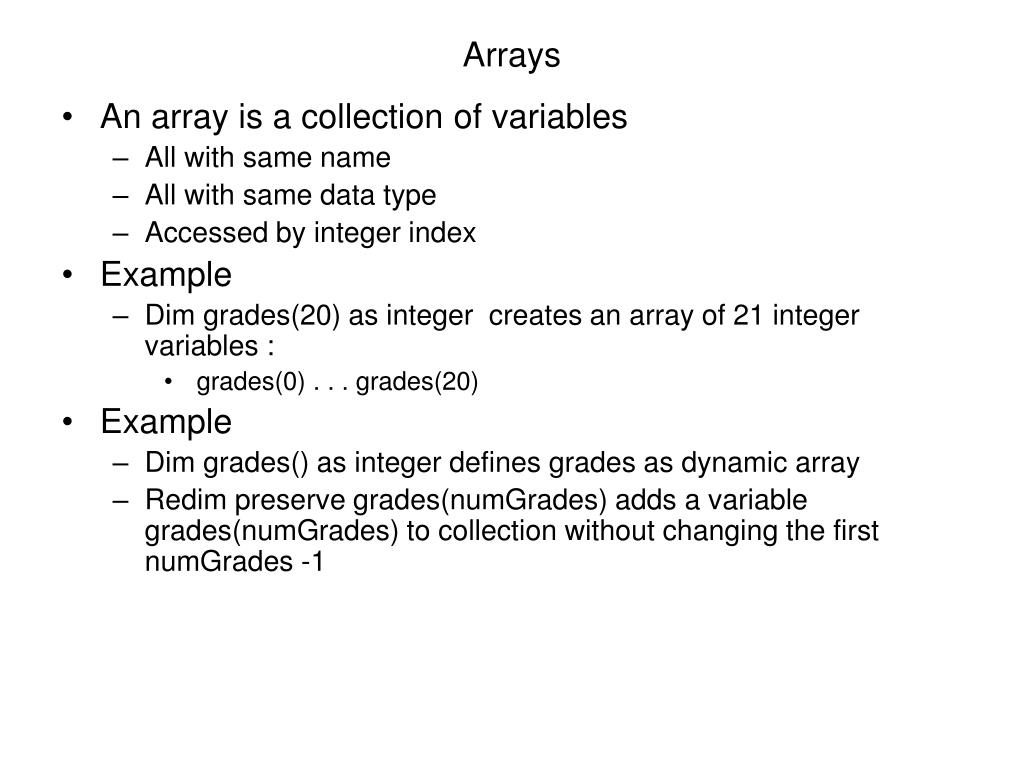 Arrays

• An array is a collection of variables
  – All with same name
  – All with same data type
  – Accessed by integer index
• Example
  – Dim grades(20) as integer creates an array of 21 integer variables :
    • grades(0) . . . grades(20)
• Example
  – Dim grades() as integer defines grades as dynamic array
  – Redim preserve grades(numGrades) adds a variable grades(numGrades) to collection without changing the first numGrades -1